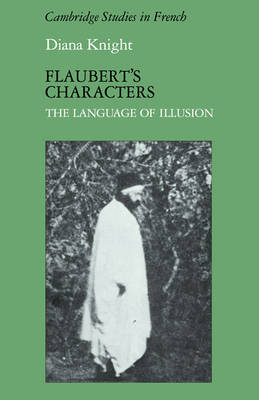 Cambridge Studies in French

Diana Knight

FLAUBERT'S CHARACTERS

THE LANGUAGE OF ILLUSION